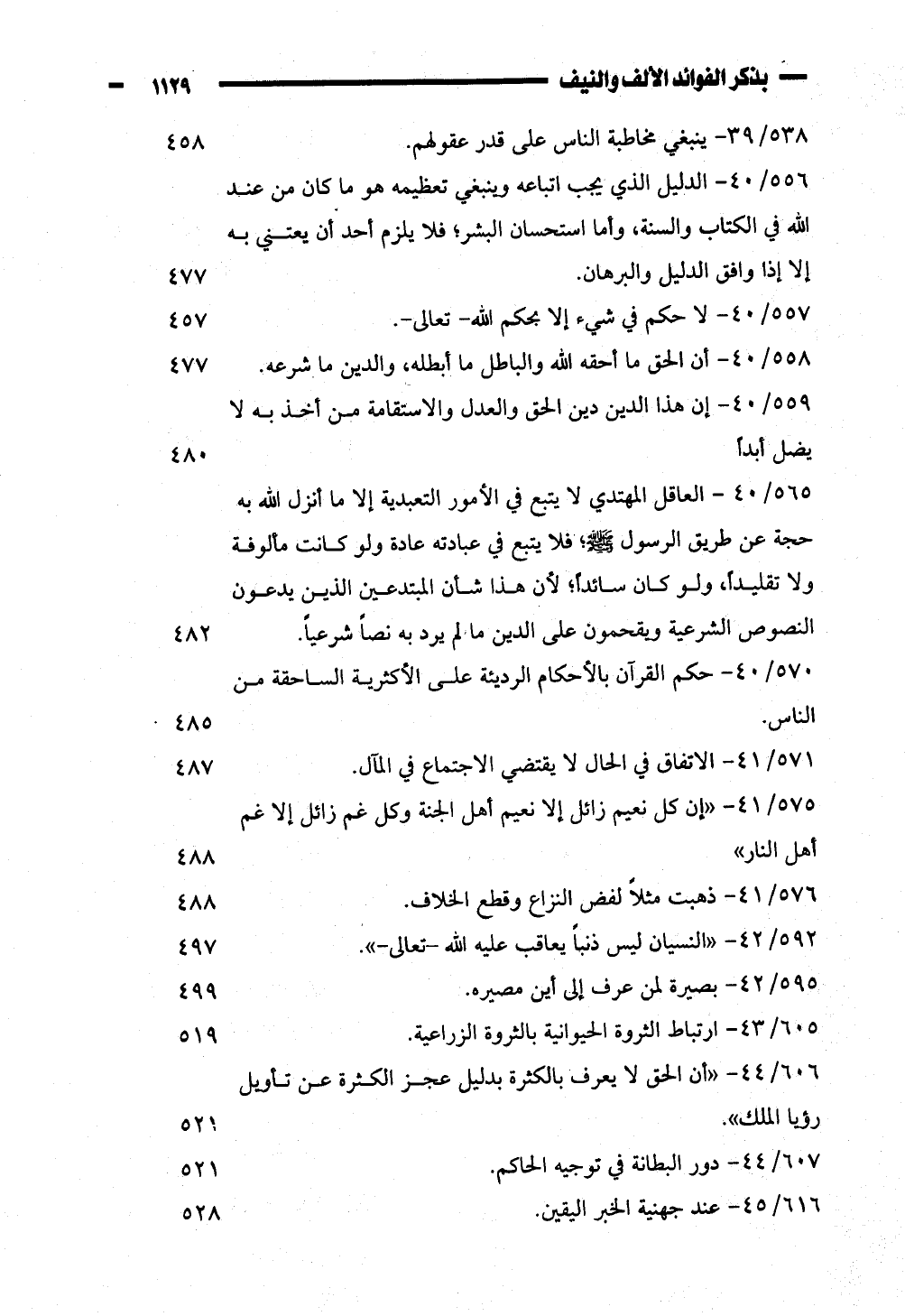 بذكر الفوائد الألف والنيف ١١٢٩

٣٩/٥٣٨- ينبغي مخاطبة الناس على قدر عقولهم. ٤٥٨

٤٠/٥٥٦- الدليل الذي يجب اتباعه وينبغي تعظيمه هو ما كان من عند الله في الكتاب والسنة، وأما استحسان البشر؛ فلا يلزم أحد أن يعتني به إلا إذا وافق الدليل والبرهان. ٤٧٧

٤٠/٥٥٧- لا حكم في شيء إلا بحكم الله- تعالى-. ٤٥٧

٤٠/٥٥٨- أن الحق ما أحقه الله والباطل ما أبطله، والدين ما شرعه. ٤٧٧

٤٠/٥٥٩- إن هذا الدين دين الحق والعدل والاستقامة من أخذ به لا يضل أبداً ٤٨٠

٤٠/٥٦٥ - العاقل المهتدي لا يتبع في الأمور التعبدية إلا ما أنزل الله به حجة عن طريق الرسول ﷺ؛ فلا يتبع في عبادته عادة ولو كانت مألوفة ولا تقليداً، ولو كان سائداً؛ لأن هذا شأن المبتدعين الذين يدعون النصوص الشرعية ويقحمون على الدين ما لم يرد به نصاً شرعياً. ٤٨٢

٤٠/٥٧٠- حكم القرآن بالأحكام الرديئة على الأكثرية الساحقة من الناس. ٤٨٥

٤١/٥٧١- الاتفاق في الحال لا يقتضي الاجتماع في المآل. ٤٨٧

٤١/٥٧٥- «إن كل نعيم زائل إلا نعيم أهل الجنة وكل غم زائل إلا غم أهل النار» ٤٨٨

٤١/٥٧٦- ذهبت مثلاً لفض النزاع وقطع الخلاف. ٤٨٨

٤٢/٥٩٢- «النسيان ليس ذنباً يعاقب عليه الله -تعالى-». ٤٩٧

٤٢/٥٩٥- بصيرة لمن عرف إلى أين مصيره. ٤٩٩

٤٣/٦٠٥- ارتباط الثروة الحيوانية بالثروة الزراعية. ٥١٩

٤٤/٦٠٦- «أن الحق لا يعرف بالكثرة بدليل عجز الكثرة عن تأويل رؤيا الملك». ٥٢١

٤٤/٦٠٧- دور البطانة في توجيه الحاكم. ٥٢١

٤٥/٦١٦- عند جهنية الخبر اليقين. ٥٢٨